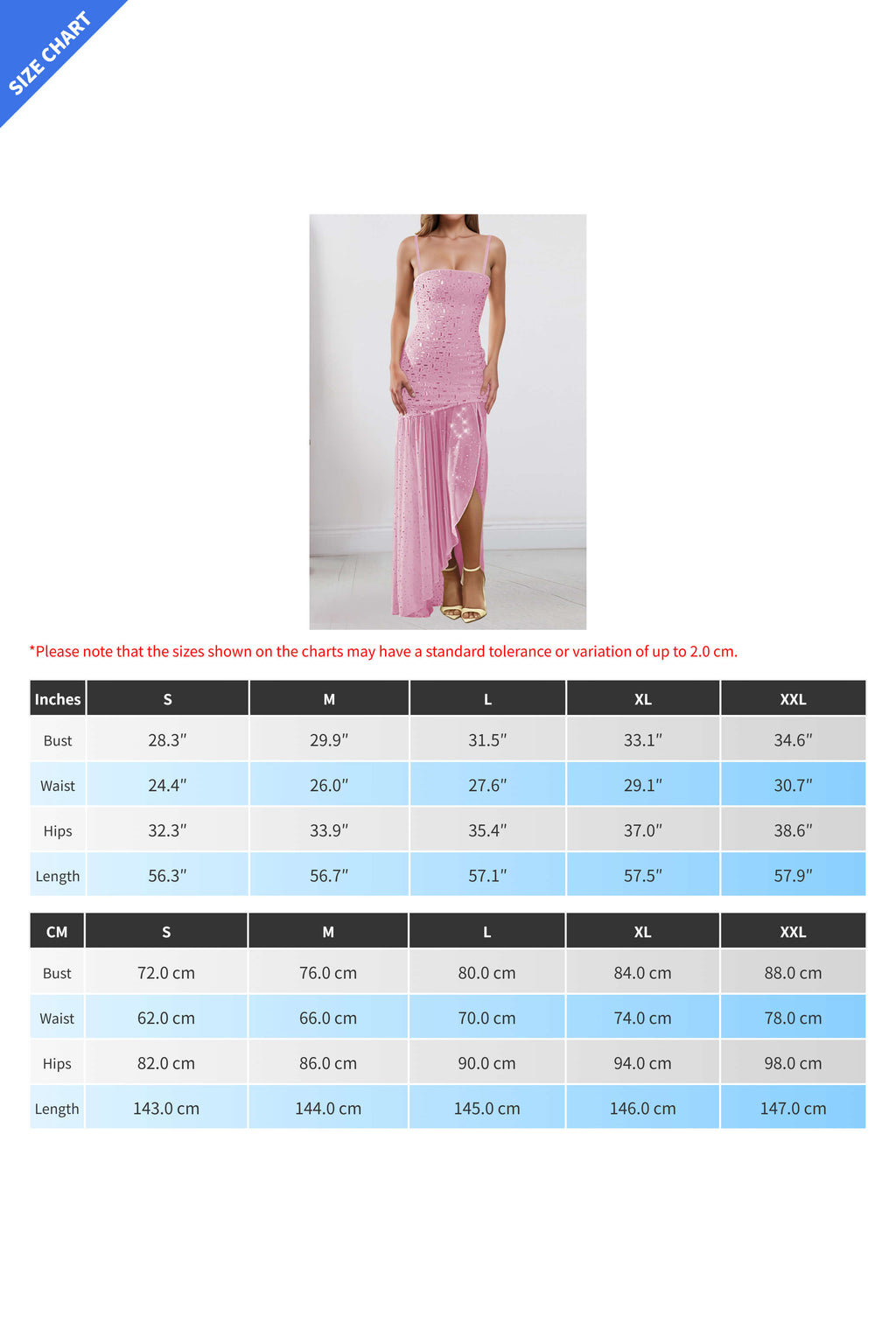 SIZE CHART

*Please note that the sizes shown on the charts may have a standard tolerance or variation of up to 2.0 cm.

| Inches | S | M | L | XL | XXL |
|---|---|---|---|---|---|
| Bust | 28.3″ | 29.9″ | 31.5″ | 33.1″ | 34.6″ |
| Waist | 24.4″ | 26.0″ | 27.6″ | 29.1″ | 30.7″ |
| Hips | 32.3″ | 33.9″ | 35.4″ | 37.0″ | 38.6″ |
| Length | 56.3″ | 56.7″ | 57.1″ | 57.5″ | 57.9″ |

| CM | S | M | L | XL | XXL |
|---|---|---|---|---|---|
| Bust | 72.0 cm | 76.0 cm | 80.0 cm | 84.0 cm | 88.0 cm |
| Waist | 62.0 cm | 66.0 cm | 70.0 cm | 74.0 cm | 78.0 cm |
| Hips | 82.0 cm | 86.0 cm | 90.0 cm | 94.0 cm | 98.0 cm |
| Length | 143.0 cm | 144.0 cm | 145.0 cm | 146.0 cm | 147.0 cm |